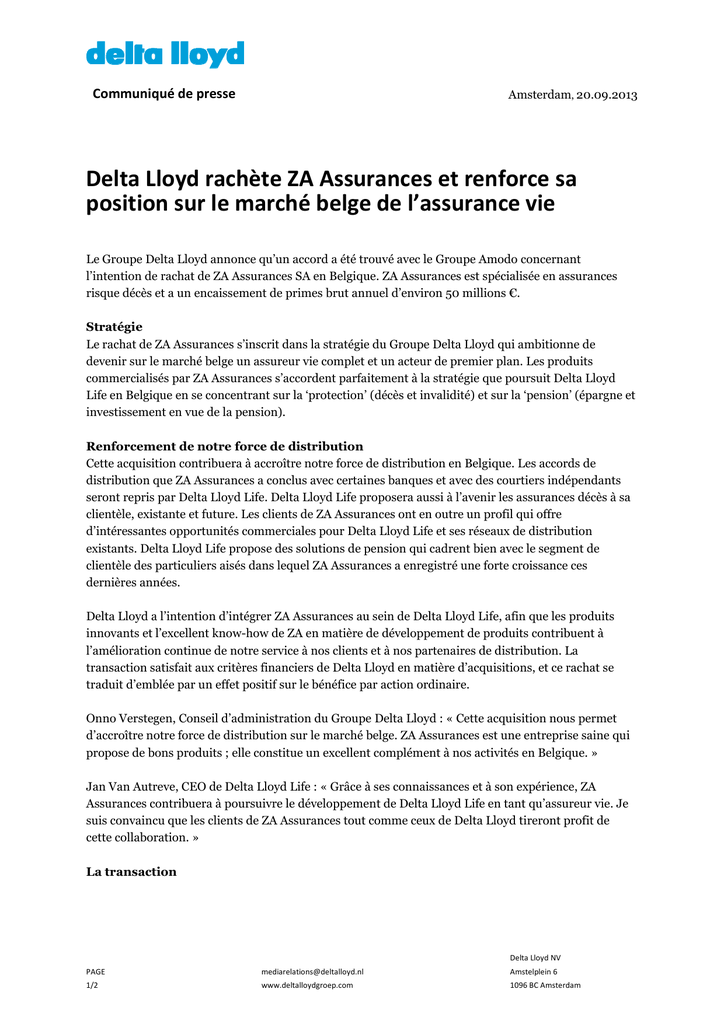 delta lloyd

Communiqué de presse

Amsterdam, 20.09.2013

Delta Lloyd rachète ZA Assurances et renforce sa position sur le marché belge de l'assurance vie

Le Groupe Delta Lloyd annonce qu'un accord a été trouvé avec le Groupe Amodo concernant l'intention de rachat de ZA Assurances SA en Belgique. ZA Assurances est spécialisée en assurances risque décès et a un encaissement de primes brut annuel d'environ 50 millions €.

Stratégie
Le rachat de ZA Assurances s'inscrit dans la stratégie du Groupe Delta Lloyd qui ambitionne de devenir sur le marché belge un assureur vie complet et un acteur de premier plan. Les produits commercialisés par ZA Assurances s'accordent parfaitement à la stratégie que poursuit Delta Lloyd Life en Belgique en se concentrant sur la 'protection' (décès et invalidité) et sur la 'pension' (épargne et investissement en vue de la pension).

Renforcement de notre force de distribution
Cette acquisition contribuera à accroître notre force de distribution en Belgique. Les accords de distribution que ZA Assurances a conclus avec certaines banques et avec des courtiers indépendants seront repris par Delta Lloyd Life. Delta Lloyd Life proposera aussi à l'avenir les assurances décès à sa clientèle, existante et future. Les clients de ZA Assurances ont en outre un profil qui offre d'intéressantes opportunités commerciales pour Delta Lloyd Life et ses réseaux de distribution existants. Delta Lloyd Life propose des solutions de pension qui cadrent bien avec le segment de clientèle des particuliers aisés dans lequel ZA Assurances a enregistré une forte croissance ces dernières années.

Delta Lloyd a l'intention d'intégrer ZA Assurances au sein de Delta Lloyd Life, afin que les produits innovants et l'excellent know-how de ZA en matière de développement de produits contribuent à l'amélioration continue de notre service à nos clients et à nos partenaires de distribution. La transaction satisfait aux critères financiers de Delta Lloyd en matière d'acquisitions, et ce rachat se traduit d'emblée par un effet positif sur le bénéfice par action ordinaire.

Onno Verstegen, Conseil d'administration du Groupe Delta Lloyd : « Cette acquisition nous permet d'accroître notre force de distribution sur le marché belge. ZA Assurances est une entreprise saine qui propose de bons produits ; elle constitue un excellent complément à nos activités en Belgique. »

Jan Van Autreve, CEO de Delta Lloyd Life : « Grâce à ses connaissances et à son expérience, ZA Assurances contribuera à poursuivre le développement de Delta Lloyd Life en tant qu'assureur vie. Je suis convaincu que les clients de ZA Assurances tout comme ceux de Delta Lloyd tireront profit de cette collaboration. »

La transaction

PAGE
1/2

mediarelations@deltalloyd.nl
www.deltalloydgroep.com

Delta Lloyd NV
Amstelplein 6
1096 BC Amsterdam